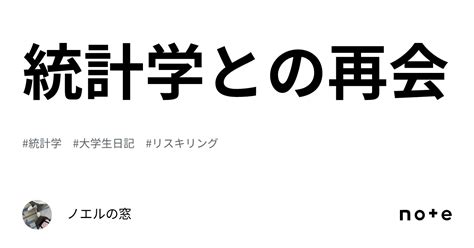 統計学との再会

#統計学　#大学生日記　#リスキリング

ノエルの窓

note